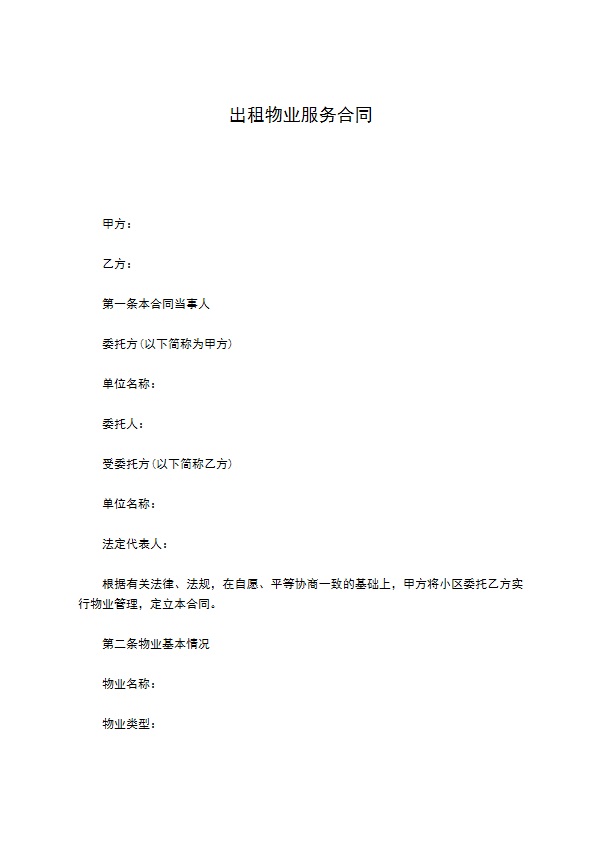 出租物业服务合同

甲方：

乙方：

第一条本合同当事人

委托方（以下简称为甲方）

单位名称：

委托人：

受委托方（以下简称乙方）

单位名称：

法定代表人：

根据有关法律、法规，在自愿、平等协商一致的基础上，甲方将小区委托乙方实行物业管理，定立本合同。

第二条物业基本情况

物业名称：

物业类型：